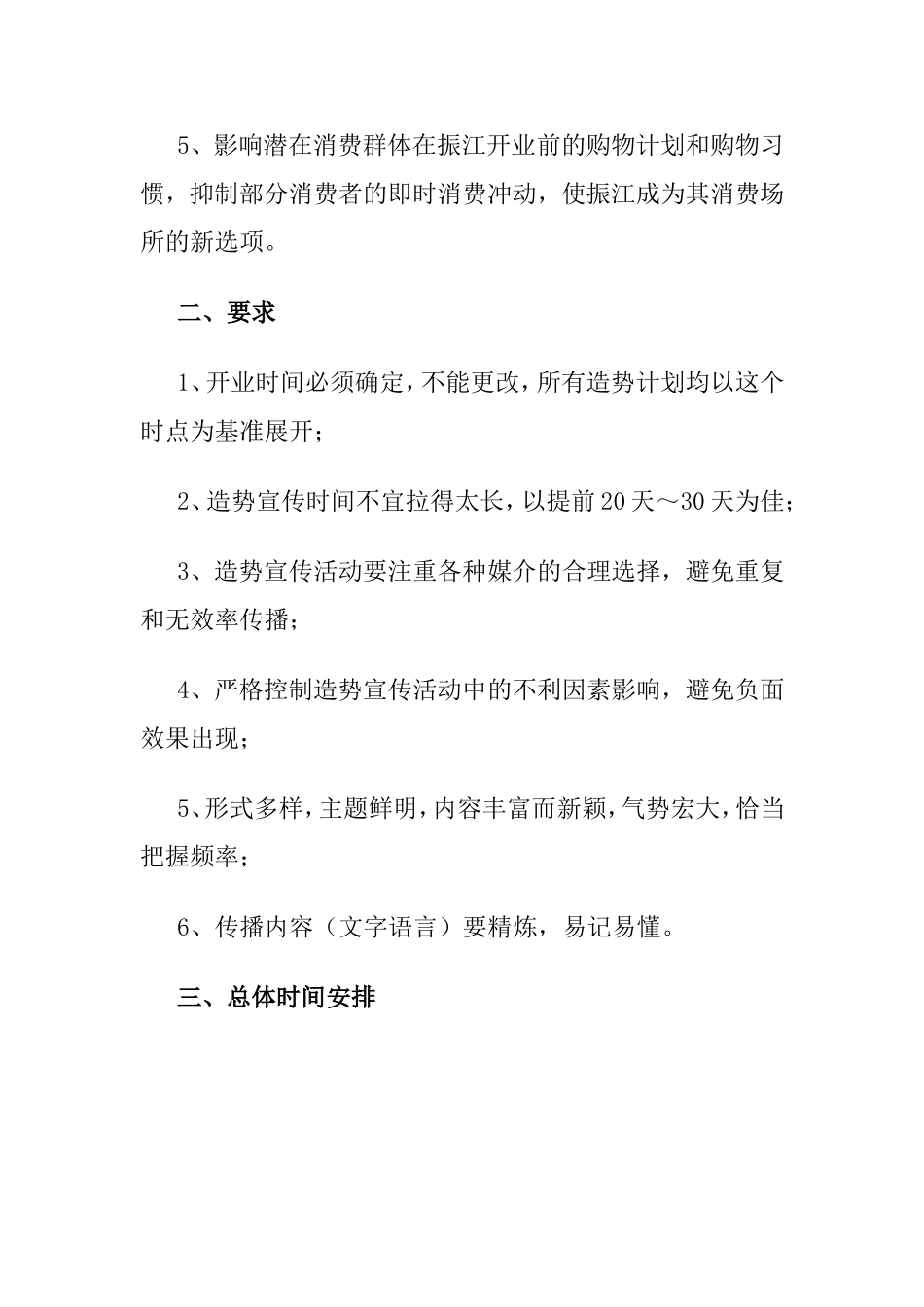 5、影响潜在消费群体在振江开业前的购物计划和购物习惯，抑制部分消费者的即时消费冲动，使振江成为其消费场所的新选项。

二、要求

1、开业时间必须确定，不能更改，所有造势计划均以这个时点为基准展开；

2、造势宣传时间不宜拉得太长，以提前20天～30天为佳；

3、造势宣传活动要注重各种媒介的合理选择，避免重复和无效率传播；

4、严格控制造势宣传活动中的不利因素影响，避免负面效果出现；

5、形式多样，主题鲜明，内容丰富而新颖，气势宏大，恰当把握频率；

6、传播内容（文字语言）要精炼，易记易懂。

三、总体时间安排